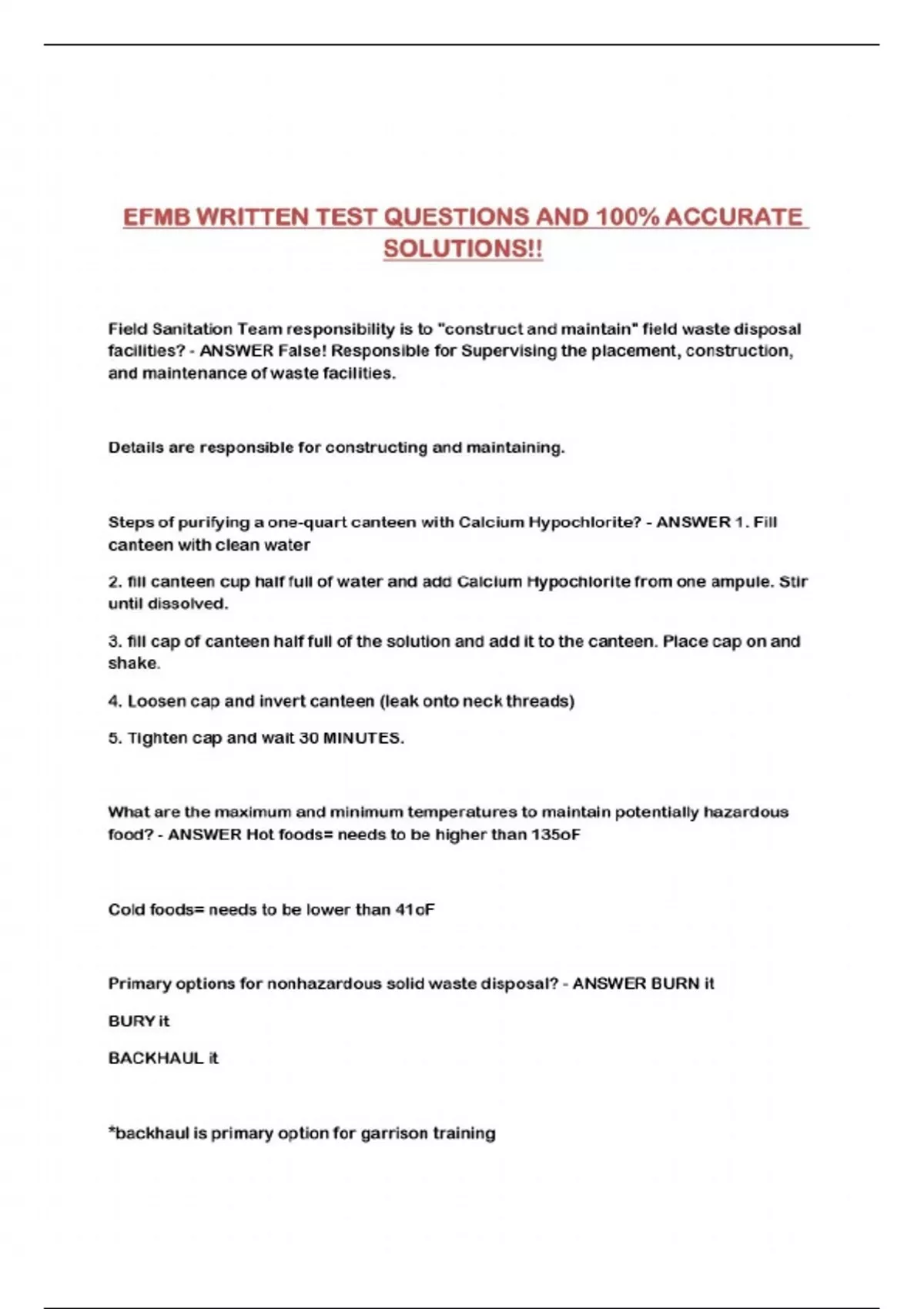 EFMB WRITTEN TEST QUESTIONS AND 100% ACCURATE SOLUTIONS!!

Field Sanitation Team responsibility is to "construct and maintain" field waste disposal facilities? - ANSWER False! Responsible for Supervising the placement, construction, and maintenance of waste facilities.

Details are responsible for constructing and maintaining.

Steps of purifying a one-quart canteen with Calcium Hypochlorite? - ANSWER 1. Fill canteen with clean water

2. fill canteen cup half full of water and add Calcium Hypochlorite from one ampule. Stir until dissolved.

3. fill cap of canteen half full of the solution and add it to the canteen. Place cap on and shake.

4. Loosen cap and invert canteen (leak onto neck threads)

5. Tighten cap and wait 30 MINUTES.

What are the maximum and minimum temperatures to maintain potentially hazardous food? - ANSWER Hot foods= needs to be higher than 135oF

Cold foods= needs to be lower than 41oF

Primary options for nonhazardous solid waste disposal? - ANSWER BURN it

BURY it

BACKHAUL it

*backhaul is primary option for garrison training